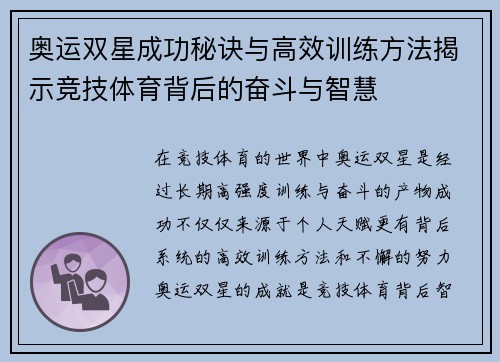 奥运双星成功秘诀与高效训练方法揭示竞技体育背后的奋斗与智慧

在竞技体育的世界中奥运双星是经过长期高强度训练与奋斗的产物成功不仅仅来源于个人天赋更有背后系统的高效训练方法和不懈的努力奥运双星的成就是竞技体育背后智